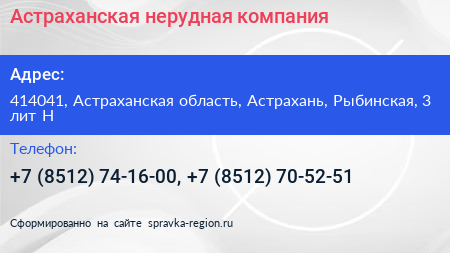 Астраханская нерудная компания

Адрес:

414041, Астраханская область, Астрахань, Рыбинская, 3 лит Н

Телефон:

+7 (8512) 74-16-00, +7 (8512) 70-52-51

Сформированно на сайте spravka-region.ru